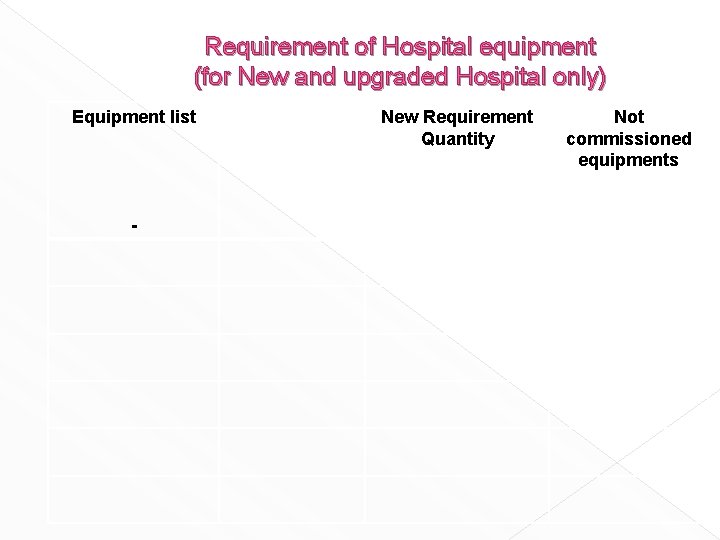 Requirement of Hospital equipment
(for New and upgraded Hospital only)

| Equipment list | | New Requirement Quantity | Not commissioned equipments |
|---|---|---|---|
| - | | | |
| | | | |
| | | | |
| | | | |
| | | | |
| | | | |
| | | | |